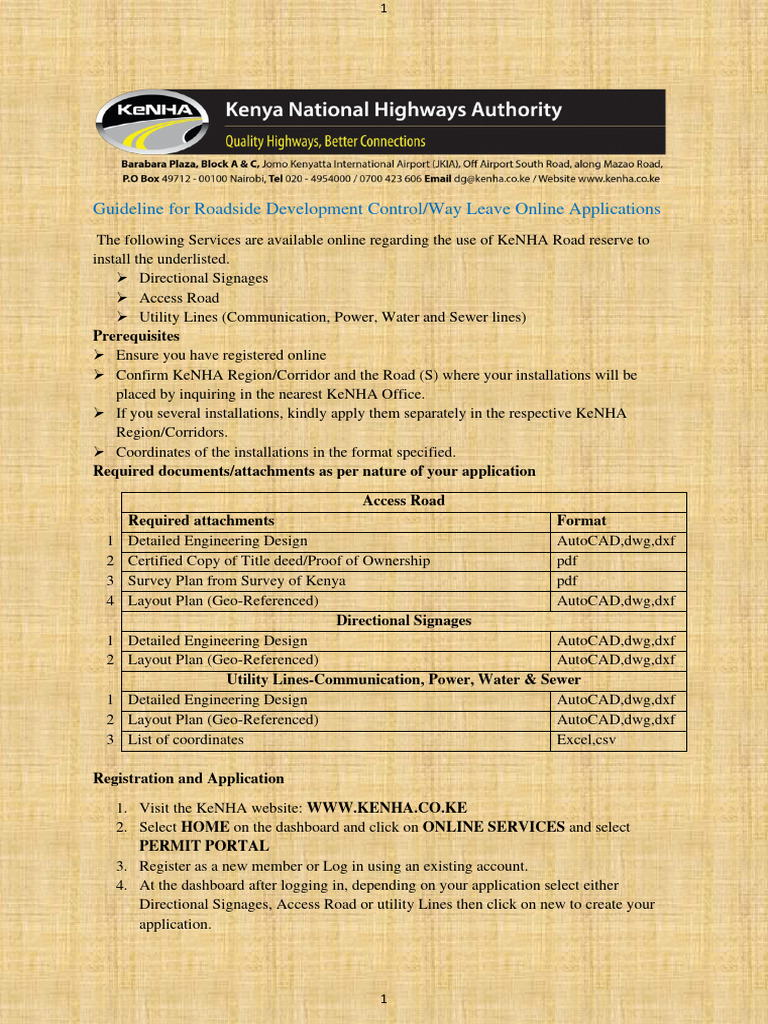 1

KeNHA

Kenya National Highways Authority

Quality Highways, Better Connections

Barabara Plaza, Block A & C, Jomo Kenyatta International Airport (JKIA), Off Airport South Road, along Mazao Road, P.O Box 49712 - 00100 Nairobi, Tel 020 - 4954000 / 0700 423 606 Email dg@kenha.co.ke / Website www.kenha.co.ke

Guideline for Roadside Development Control/Way Leave Online Applications

The following Services are available online regarding the use of KeNHA Road reserve to install the underlisted.
➢ Directional Signages
➢ Access Road
➢ Utility Lines (Communication, Power, Water and Sewer lines)

Prerequisites
➢ Ensure you have registered online
➢ Confirm KeNHA Region/Corridor and the Road (S) where your installations will be placed by inquiring in the nearest KeNHA Office.
➢ If you several installations, kindly apply them separately in the respective KeNHA Region/Corridors.
➢ Coordinates of the installations in the format specified.

Required documents/attachments as per nature of your application

| | Access Road | |
|---|---|---|
| | Required attachments | Format |
| 1 | Detailed Engineering Design | AutoCAD,dwg,dxf |
| 2 | Certified Copy of Title deed/Proof of Ownership | pdf |
| 3 | Survey Plan from Survey of Kenya | pdf |
| 4 | Layout Plan (Geo-Referenced) | AutoCAD,dwg,dxf |
| | Directional Signages | |
| 1 | Detailed Engineering Design | AutoCAD,dwg,dxf |
| 2 | Layout Plan (Geo-Referenced) | AutoCAD,dwg,dxf |
| | Utility Lines-Communication, Power, Water & Sewer | |
| 1 | Detailed Engineering Design | AutoCAD,dwg,dxf |
| 2 | Layout Plan (Geo-Referenced) | AutoCAD,dwg,dxf |
| 3 | List of coordinates | Excel,csv |

Registration and Application

1. Visit the KeNHA website: WWW.KENHA.CO.KE
2. Select HOME on the dashboard and click on ONLINE SERVICES and select PERMIT PORTAL
3. Register as a new member or Log in using an existing account.
4. At the dashboard after logging in, depending on your application select either Directional Signages, Access Road or utility Lines then click on new to create your application.

1